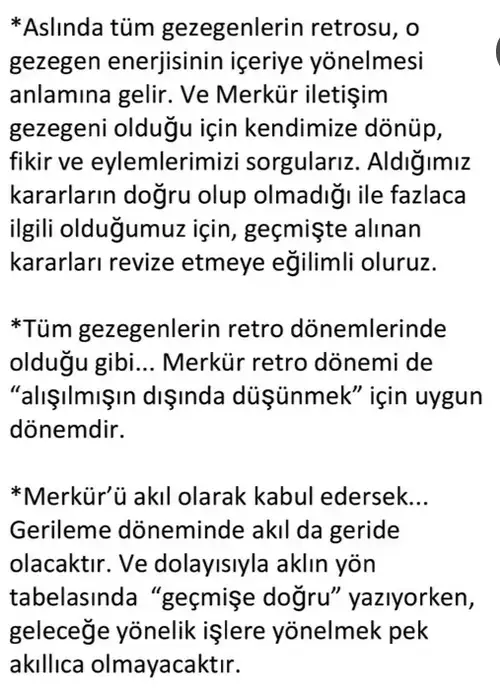 *Aslında tüm gezegenlerin retrosu, o gezegen enerjisinin içeriye yönelmesi anlamına gelir. Ve Merkür iletişim gezegeni olduğu için kendimize dönüp, fikir ve eylemlerimizi sorgularız. Aldığımız kararların doğru olup olmadığı ile fazlaca ilgili olduğumuz için, geçmişte alınan kararları revize etmeye eğilimli oluruz.

*Tüm gezegenlerin retro dönemlerinde olduğu gibi... Merkür retro dönemi de “alışılmışın dışında düşünmek” için uygun dönemdir.

*Merkür’ü akıl olarak kabul edersek... Gerileme döneminde akıl da geride olacaktır. Ve dolayısıyla aklın yön tabelasında “geçmişe doğru” yazıyorken, geleceğe yönelik işlere yönelmek pek akıllıca olmayacaktır.